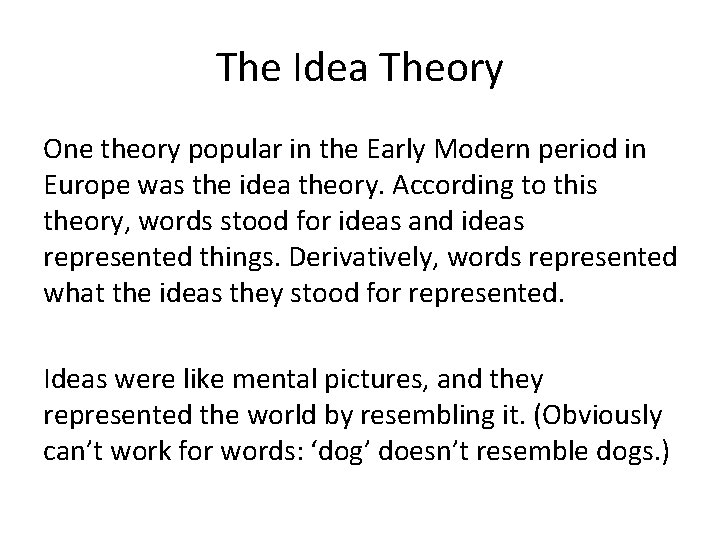 The Idea Theory

One theory popular in the Early Modern period in Europe was the idea theory. According to this theory, words stood for ideas and ideas represented things. Derivatively, words represented what the ideas they stood for represented.

Ideas were like mental pictures, and they represented the world by resembling it. (Obviously can't work for words: 'dog' doesn't resemble dogs.)